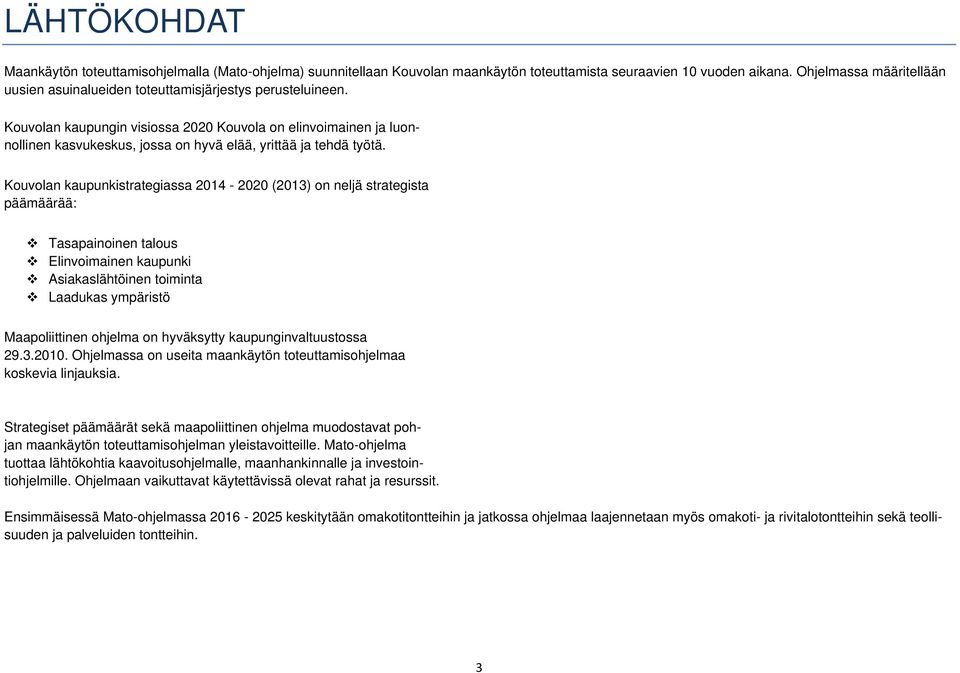 LÄHTÖKOHDAT

Maankäytön toteuttamisohjelmalla (Mato-ohjelma) suunnitellaan Kouvolan maankäytön toteuttamista seuraavien 10 vuoden aikana. Ohjelmassa määritellään uusien asuinalueiden toteuttamisjärjestys perusteluineen.

Kouvolan kaupungin visiossa 2020 Kouvola on elinvoimainen ja luonnollinen kasvukeskus, jossa on hyvä elää, yrittää ja tehdä työtä.

Kouvolan kaupunkistrategiassa 2014 - 2020 (2013) on neljä strategista päämäärää:

❖ Tasapainoinen talous
❖ Elinvoimainen kaupunki
❖ Asiakaslähtöinen toiminta
❖ Laadukas ympäristö

Maapoliittinen ohjelma on hyväksytty kaupunginvaltuustossa 29.3.2010. Ohjelmassa on useita maankäytön toteuttamisohjelmaa koskevia linjauksia.

Strategiset päämäärät sekä maapoliittinen ohjelma muodostavat pohjan maankäytön toteuttamisohjelman yleistavoitteille. Mato-ohjelma tuottaa lähtökohtia kaavoitusohjelmalle, maanhankinnalle ja investointiohjelmille. Ohjelmaan vaikuttavat käytettävissä olevat rahat ja resurssit.

Ensimmäisessä Mato-ohjelmassa 2016 - 2025 keskitytään omakotitontteihin ja jatkossa ohjelmaa laajennetaan myös omakoti- ja rivitalotontteihin sekä teollisuuden ja palveluiden tontteihin.

3